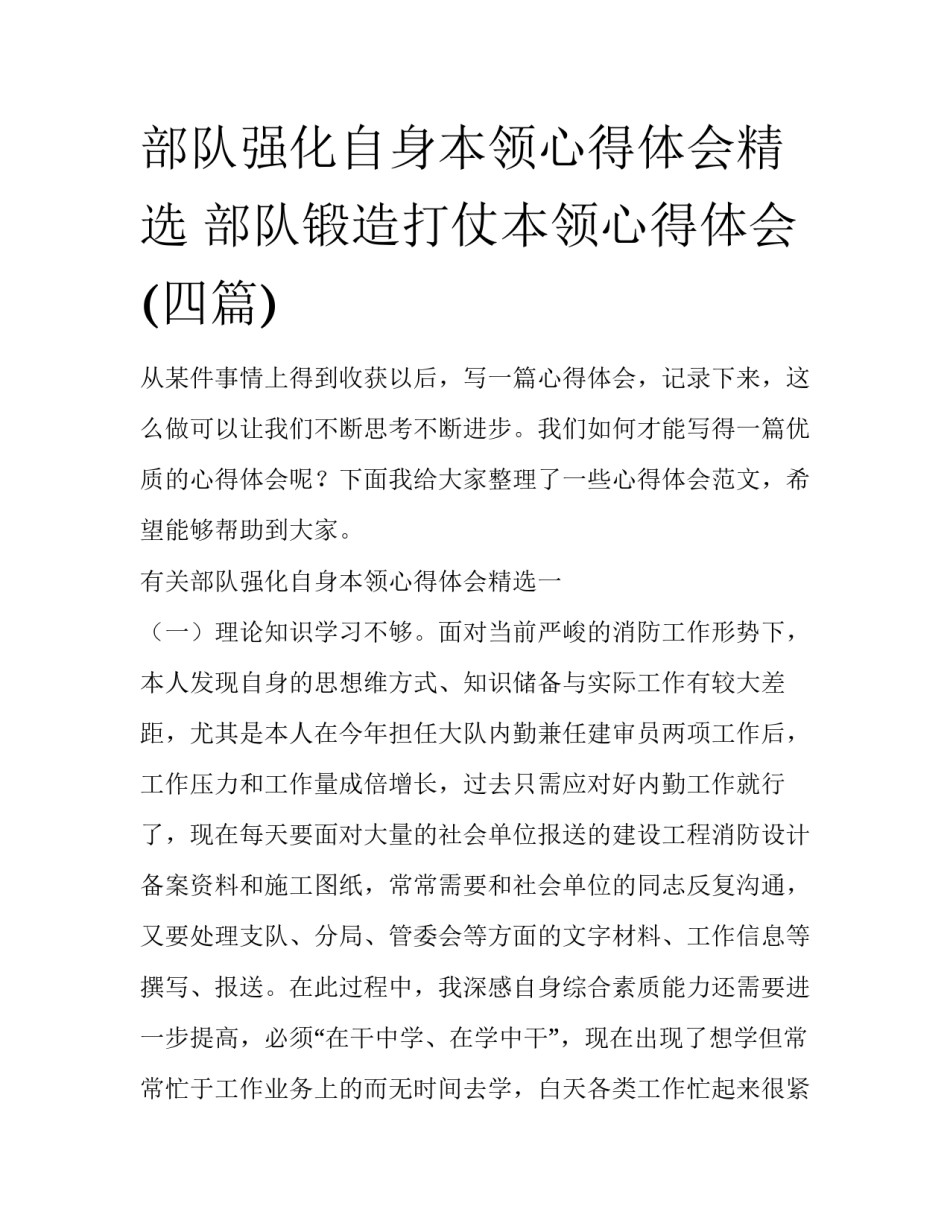 部队强化自身本领心得体会精选 部队锻造打仗本领心得体会(四篇)

从某件事情上得到收获以后，写一篇心得体会，记录下来，这么做可以让我们不断思考不断进步。我们如何才能写得一篇优质的心得体会呢？下面我给大家整理了一些心得体会范文，希望能够帮助到大家。

有关部队强化自身本领心得体会精选一

（一）理论知识学习不够。面对当前严峻的消防工作形势下，本人发现自身的思想维方式、知识储备与实际工作有较大差距，尤其是本人在今年担任大队内勤兼任建审员两项工作后，工作压力和工作量成倍增长，过去只需应对好内勤工作就行了，现在每天要面对大量的社会单位报送的建设工程消防设计备案资料和施工图纸，常常需要和社会单位的同志反复沟通，又要处理支队、分局、管委会等方面的文字材料、工作信息等撰写、报送。在此过程中，我深感自身综合素质能力还需要进一步提高，必须“在干中学、在学中干”，现在出现了想学但常常忙于工作业务上的而无时间去学，白天各类工作忙起来很紧